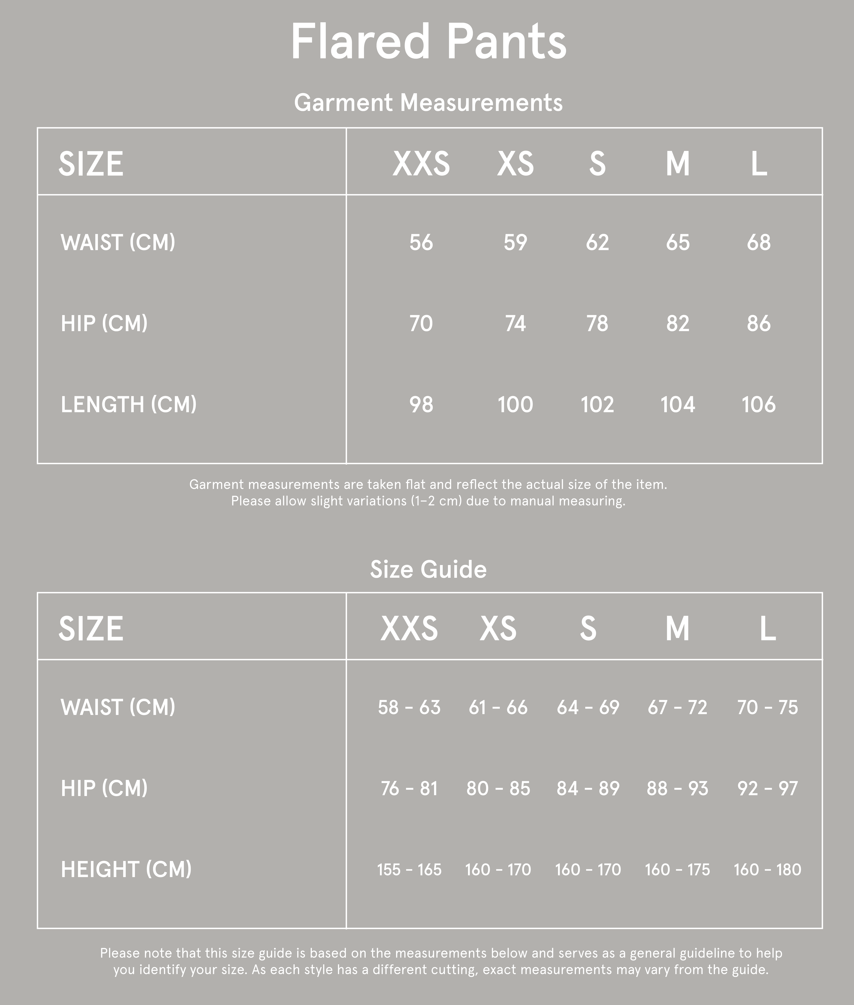 Flared Pants

Garment Measurements

| SIZE | XXS | XS | S | M | L |
|---|---|---|---|---|---|
| WAIST (CM) | 56 | 59 | 62 | 65 | 68 |
| HIP (CM) | 70 | 74 | 78 | 82 | 86 |
| LENGTH (CM) | 98 | 100 | 102 | 104 | 106 |

Garment measurements are taken flat and reflect the actual size of the item. Please allow slight variations (1–2 cm) due to manual measuring.

Size Guide

| SIZE | XXS | XS | S | M | L |
|---|---|---|---|---|---|
| WAIST (CM) | 58 - 63 | 61 - 66 | 64 - 69 | 67 - 72 | 70 - 75 |
| HIP (CM) | 76 - 81 | 80 - 85 | 84 - 89 | 88 - 93 | 92 - 97 |
| HEIGHT (CM) | 155 - 165 | 160 - 170 | 160 - 170 | 160 - 175 | 160 - 180 |

Please note that this size guide is based on the measurements below and serves as a general guideline to help you identify your size. As each style has a different cutting, exact measurements may vary from the guide.